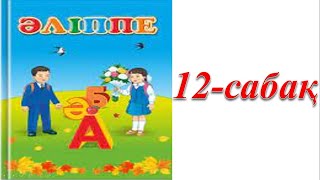 ӘЛІППЕ

Ә Б
А

12-сабақ